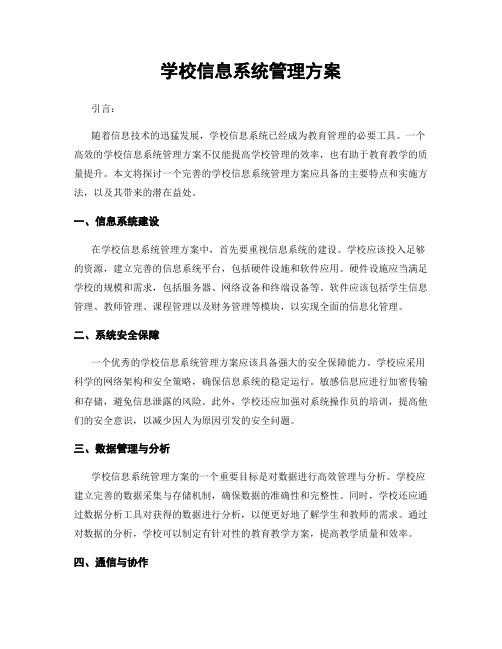 学校信息系统管理方案

引言：

随着信息技术的迅猛发展，学校信息系统已经成为教育管理的必要工具。一个高效的学校信息系统管理方案不仅能提高学校管理的效率，也有助于教育教学的质量提升。本文将探讨一个完善的学校信息系统管理方案应具备的主要特点和实施方法，以及其带来的潜在益处。

一、信息系统建设

在学校信息系统管理方案中，首先要重视信息系统的建设。学校应该投入足够的资源，建立完善的信息系统平台，包括硬件设施和软件应用。硬件设施应当满足学校的规模和需求，包括服务器、网络设备和终端设备等。软件应该包括学生信息管理、教师管理、课程管理以及财务管理等模块，以实现全面的信息化管理。

二、系统安全保障

一个优秀的学校信息系统管理方案应该具备强大的安全保障能力。学校应采用科学的网络架构和安全策略，确保信息系统的稳定运行。敏感信息应进行加密传输和存储，避免信息泄露的风险。此外，学校还应加强对系统操作员的培训，提高他们的安全意识，以减少因人为原因引发的安全问题。

三、数据管理与分析

学校信息系统管理方案的一个重要目标是对数据进行高效管理与分析。学校应建立完善的数据采集与存储机制，确保数据的准确性和完整性。同时，学校还应通过数据分析工具对获得的数据进行分析，以便更好地了解学生和教师的需求。通过对数据的分析，学校可以制定有针对性的教育教学方案，提高教学质量和效率。

四、通信与协作